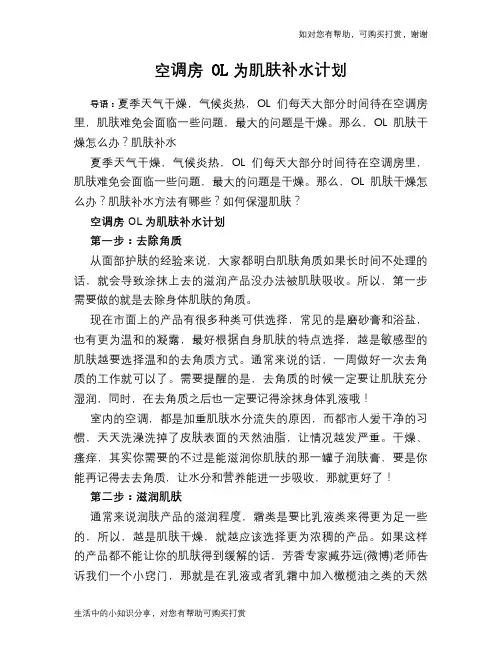 如对您有帮助，可购买打赏，谢谢

空调房 OL 为肌肤补水计划

导语：夏季天气干燥，气候炎热，OL 们每天大部分时间待在空调房里，肌肤难免会面临一些问题，最大的问题是干燥。那么，OL 肌肤干燥怎么办？肌肤补水

夏季天气干燥，气候炎热，OL 们每天大部分时间待在空调房里，肌肤难免会面临一些问题，最大的问题是干燥。那么，OL 肌肤干燥怎么办？肌肤补水方法有哪些？如何保湿肌肤？

空调房 OL 为肌肤补水计划

第一步：去除角质

从面部护肤的经验来说，大家都明白肌肤角质如果长时间不处理的话，就会导致涂抹上去的滋润产品没办法被肌肤吸收。所以，第一步需要做的就是去除身体肌肤的角质。

现在市面上的产品有很多种类可供选择，常见的是磨砂膏和浴盐，也有更为温和的凝露，最好根据自身肌肤的特点选择，越是敏感型的肌肤越要选择温和的去角质方式。通常来说的话，一周做好一次去角质的工作就可以了。需要提醒的是，去角质的时候一定要让肌肤充分湿润，同时，在去角质之后也一定要记得涂抹身体乳液哦！

室内的空调，都是加重肌肤水分流失的原因，而都市人爱干净的习惯，天天洗澡洗掉了皮肤表面的天然油脂，让情况越发严重。干燥、瘙痒，其实你需要的不过是能滋润你肌肤的那一罐子润肤膏，要是你能再记得去去角质，让水分和营养能进一步吸收，那就更好了！

第二步：滋润肌肤

通常来说润肤产品的滋润程度，霜类是要比乳液类来得更为足一些的，所以，越是肌肤干燥，就越应该选择更为浓稠的产品。如果这样的产品都不能让你的肌肤得到缓解的话，芳香专家臧芬远(微博)老师告诉我们一个小窍门，那就是在乳液或者乳霜中加入橄榄油之类的天然

生活中的小知识分享，对您有帮助可购买打赏